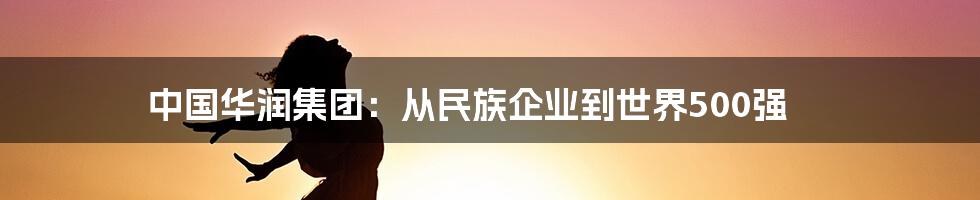 中国华润集团：从民族企业到世界500强